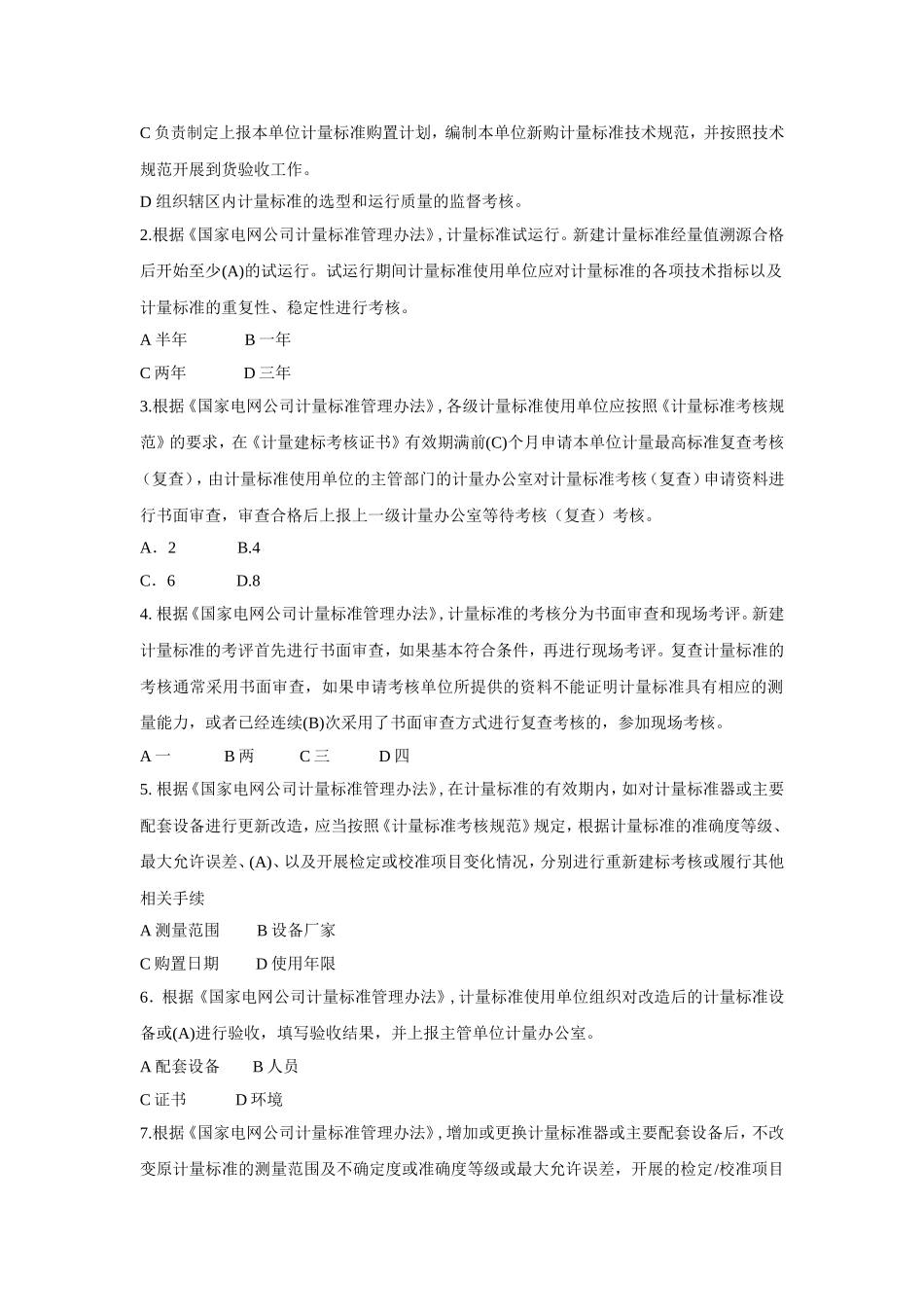 C 负责制定上报本单位计量标准购置计划，编制本单位新购计量标准技术规范，并按照技术规范开展到货验收工作。

D 组织辖区内计量标准的选型和运行质量的监督考核。

2.根据《国家电网公司计量标准管理办法》，计量标准试运行。新建计量标准经量值溯源合格后开始至少(A)的试运行。试运行期间计量标准使用单位应对计量标准的各项技术指标以及计量标准的重复性、稳定性进行考核。

A 半年　　　B 一年

C 两年　　　D 三年

3.根据《国家电网公司计量标准管理办法》，各级计量标准使用单位应按照《计量标准考核规范》的要求，在《计量建标考核证书》有效期满前(C)个月申请本单位计量最高标准复查考核（复查），由计量标准使用单位的主管部门的计量办公室对计量标准考核（复查）申请资料进行书面审查，审查合格后上报上一级计量办公室等待考核（复查）考核。

A．2　　　B.4

C．6　　　D.8

4. 根据《国家电网公司计量标准管理办法》，计量标准的考核分为书面审查和现场考评。新建计量标准的考评首先进行书面审查，如果基本符合条件，再进行现场考评。复查计量标准的考核通常采用书面审查，如果申请考核单位所提供的资料不能证明计量标准具有相应的测量能力，或者已经连续(B)次采用了书面审查方式进行复查考核的，参加现场考核。

A 一　　B 两　　C 三　　D 四

5. 根据《国家电网公司计量标准管理办法》，在计量标准的有效期内，如对计量标准器或主要配套设备进行更新改造，应当按照《计量标准考核规范》规定，根据计量标准的准确度等级、最大允许误差、(A)、以及开展检定或校准项目变化情况，分别进行重新建标考核或履行其他相关手续

A 测量范围　　B 设备厂家

C 购置日期　　D 使用年限

6．根据《国家电网公司计量标准管理办法》，计量标准使用单位组织对改造后的计量标准设备或(A)进行验收，填写验收结果，并上报主管单位计量办公室。

A 配套设备　　B 人员

C 证书　　　D 环境

7.根据《国家电网公司计量标准管理办法》，增加或更换计量标准器或主要配套设备后，不改变原计量标准的测量范围及不确定度或准确度等级或最大允许误差，开展的检定/校准项目